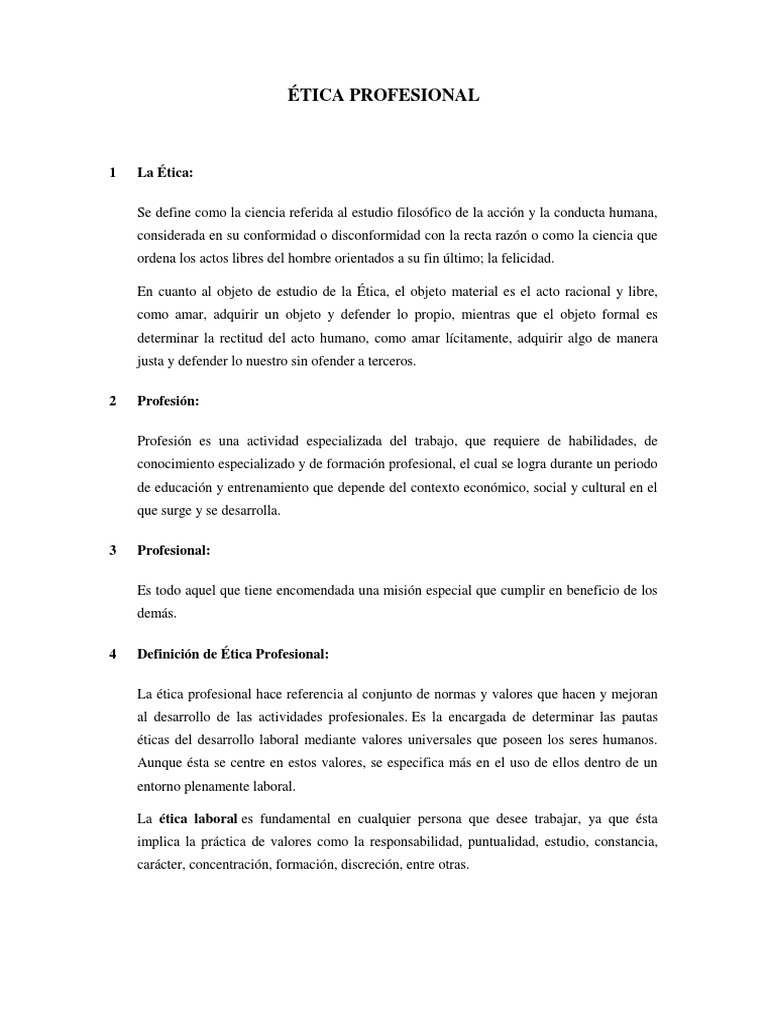 ÉTICA PROFESIONAL

1 La Ética:

Se define como la ciencia referida al estudio filosófico de la acción y la conducta humana, considerada en su conformidad o disconformidad con la recta razón o como la ciencia que ordena los actos libres del hombre orientados a su fin último; la felicidad.

En cuanto al objeto de estudio de la Ética, el objeto material es el acto racional y libre, como amar, adquirir un objeto y defender lo propio, mientras que el objeto formal es determinar la rectitud del acto humano, como amar lícitamente, adquirir algo de manera justa y defender lo nuestro sin ofender a terceros.

2 Profesión:

Profesión es una actividad especializada del trabajo, que requiere de habilidades, de conocimiento especializado y de formación profesional, el cual se logra durante un periodo de educación y entrenamiento que depende del contexto económico, social y cultural en el que surge y se desarrolla.

3 Profesional:

Es todo aquel que tiene encomendada una misión especial que cumplir en beneficio de los demás.

4 Definición de Ética Profesional:

La ética profesional hace referencia al conjunto de normas y valores que hacen y mejoran al desarrollo de las actividades profesionales. Es la encargada de determinar las pautas éticas del desarrollo laboral mediante valores universales que poseen los seres humanos. Aunque ésta se centre en estos valores, se especifica más en el uso de ellos dentro de un entorno plenamente laboral.

La ética laboral es fundamental en cualquier persona que desee trabajar, ya que ésta implica la práctica de valores como la responsabilidad, puntualidad, estudio, constancia, carácter, concentración, formación, discreción, entre otras.